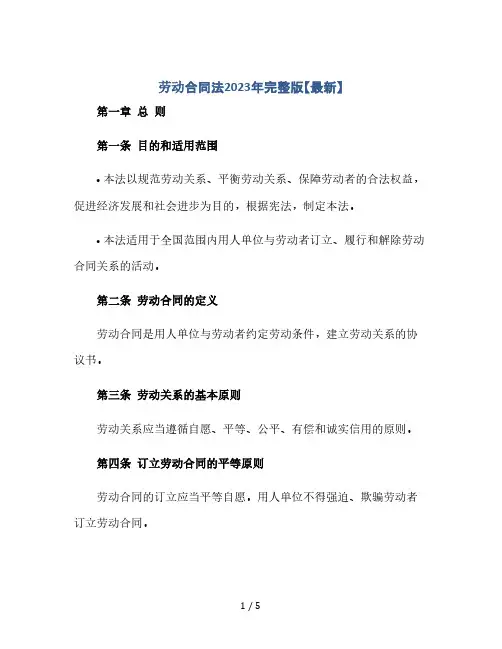 劳动合同法2023年完整版【最新】

第一章 总 则

第一条 目的和适用范围

• 本法以规范劳动关系、平衡劳动关系、保障劳动者的合法权益，促进经济发展和社会进步为目的，根据宪法，制定本法。

• 本法适用于全国范围内用人单位与劳动者订立、履行和解除劳动合同关系的活动。

第二条 劳动合同的定义

劳动合同是用人单位与劳动者约定劳动条件，建立劳动关系的协议书。

第三条 劳动关系的基本原则

劳动关系应当遵循自愿、平等、公平、有偿和诚实信用的原则。

第四条 订立劳动合同的平等原则

劳动合同的订立应当平等自愿，用人单位不得强迫、欺骗劳动者订立劳动合同。

1 / 5